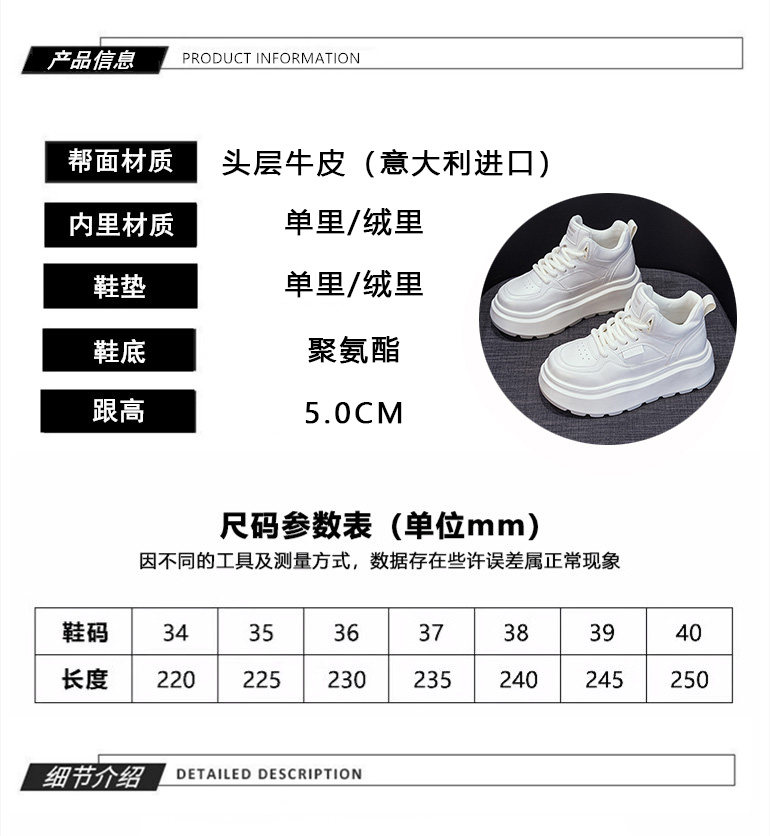 产品信息 PRODUCT INFORMATION

帮面材质
头层牛皮（意大利进口）

内里材质
单里/绒里

鞋垫
单里/绒里

鞋底
聚氨酯

跟高
5.0CM

尺码参数表（单位mm）
因不同的工具及测量方式，数据存在些许误差属正常现象

| 鞋码 | 34 | 35 | 36 | 37 | 38 | 39 | 40 |
|---|---|---|---|---|---|---|---|
| 长度 | 220 | 225 | 230 | 235 | 240 | 245 | 250 |

细节介绍 DETAILED DESCRIPTION